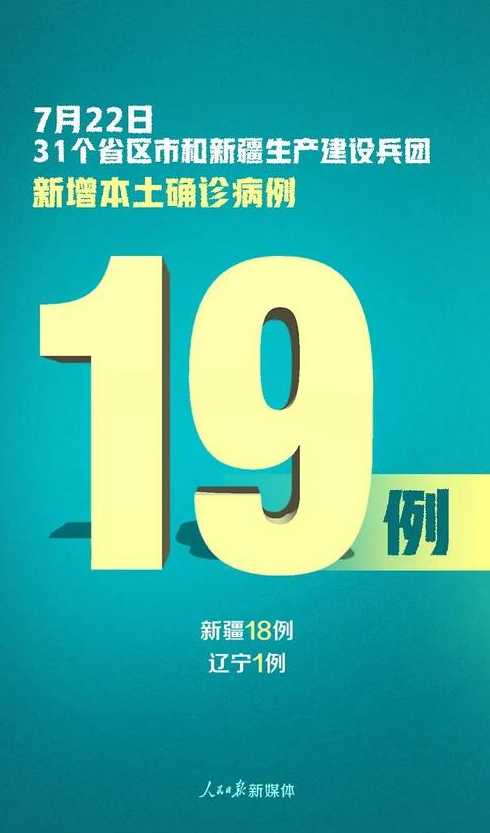 7月22日
31个省区市和新疆生产建设兵团
新增本土确诊病例

19例

新疆18例
辽宁1例

人民日报新媒体